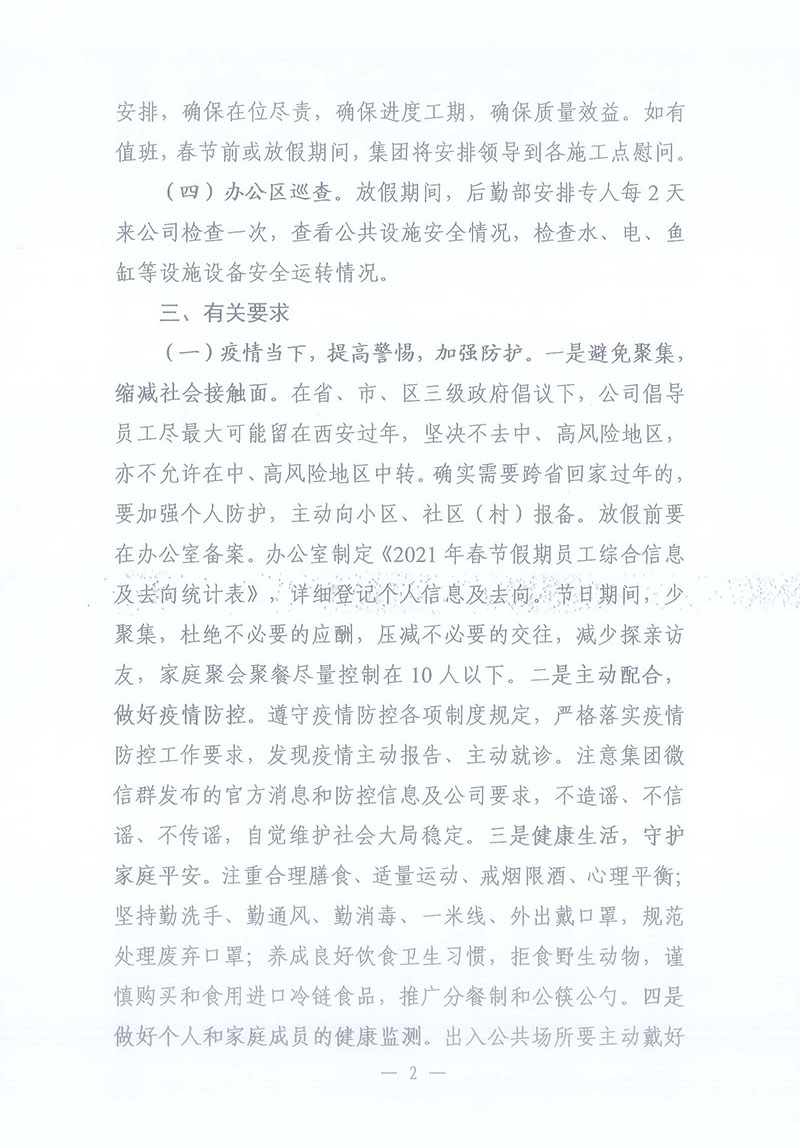 安排，确保在位尽责，确保进度工期，确保质量效益。如有值班，春节前或放假期间，集团将安排领导到各施工点慰问。

（四）办公区巡查。放假期间，后勤部安排专人每2天来公司检查一次，查看公共设施安全情况，检查水、电、鱼缸等设施设备安全运转情况。

三、有关要求

（一）疫情当下，提高警惕，加强防护。一是避免聚集，缩减社会接触面。在省、市、区三级政府倡议下，公司倡导员工尽最大可能留在西安过年，坚决不去中、高风险地区，亦不允许在中、高风险地区中转。确实需要跨省回家过年的，要加强个人防护，主动向小区、社区（村）报备。放假前要在办公室备案。办公室制定《2021年春节假期员工综合信息及去向统计表》，详细登记个人信息及去向。节日期间，少聚集，杜绝不必要的应酬，压减不必要的交往，减少探亲访友，家庭聚会聚餐尽量控制在10人以下。二是主动配合，做好疫情防控。遵守疫情防控各项制度规定，严格落实疫情防控工作要求，发现疫情主动报告、主动就诊。注意集团微信群发布的官方消息和防控信息及公司要求，不造谣、不信谣、不传谣，自觉维护社会大局稳定。三是健康生活，守护家庭平安。注重合理膳食、适量运动、戒烟限酒、心理平衡；坚持勤洗手、勤通风、勤消毒、一米线、外出戴口罩，规范处理废弃口罩；养成良好饮食卫生习惯，拒食野生动物，谨慎购买和食用进口冷链食品，推广分餐制和公筷公勺。四是做好个人和家庭成员的健康监测。出入公共场所要主动戴好

— 2 —